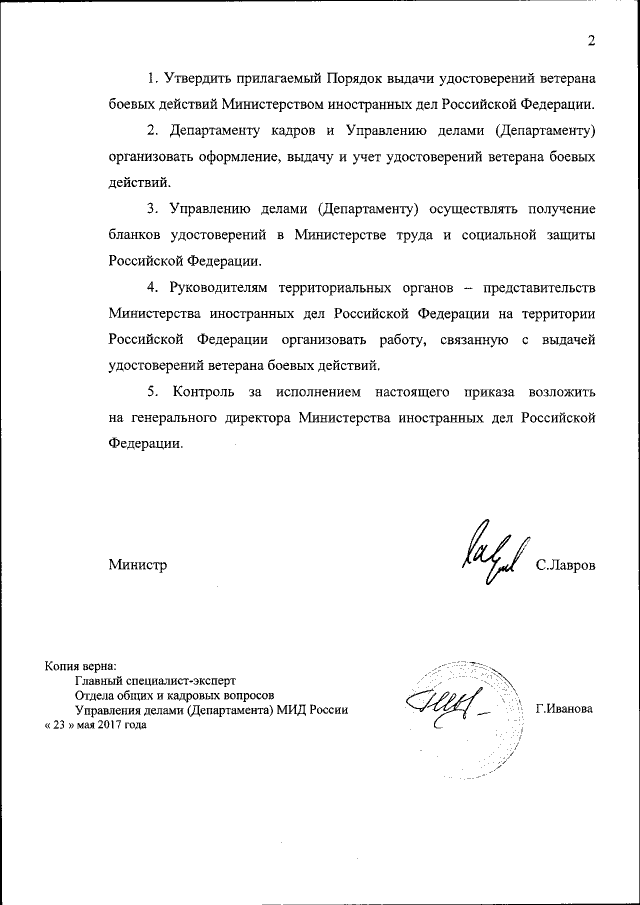 2

1. Утвердить прилагаемый Порядок выдачи удостоверений ветерана боевых действий Министерством иностранных дел Российской Федерации.

2. Департаменту кадров и Управлению делами (Департаменту) организовать оформление, выдачу и учет удостоверений ветерана боевых действий.

3. Управлению делами (Департаменту) осуществлять получение бланков удостоверений в Министерстве труда и социальной защиты Российской Федерации.

4. Руководителям территориальных органов – представительств Министерства иностранных дел Российской Федерации на территории Российской Федерации организовать работу, связанную с выдачей удостоверений ветерана боевых действий.

5. Контроль за исполнением настоящего приказа возложить на генерального директора Министерства иностранных дел Российской Федерации.

Министр С.Лавров

Копия верна:
Главный специалист-эксперт
Отдела общих и кадровых вопросов
Управления делами (Департамента) МИД России
« 23 » мая 2017 года
Г.Иванова